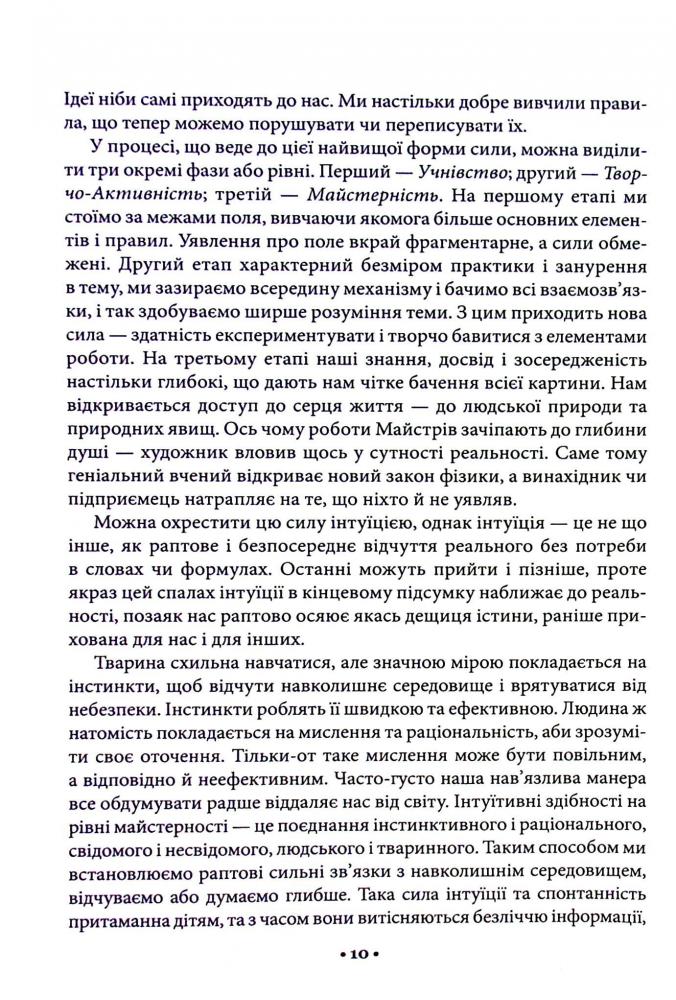 Ідеї ніби самі приходять до нас. Ми настільки добре вивчили правила, що тепер можемо порушувати чи переписувати їх.

У процесі, що веде до цієї найвищої форми сили, можна виділити три окремі фази або рівні. Перший — Учнівство; другий — Творчо-Активність; третій — Майстерність. На першому етапі ми стоїмо за межами поля, вивчаючи якомога більше основних елементів і правил. Уявлення про поле вкрай фрагментарне, а сили обмежені. Другий етап характерний безміром практики і занурення в тему, ми зазираємо всередину механізму і бачимо всі взаємозв'язки, і так здобуваємо ширше розуміння теми. З цим приходить нова сила — здатність експериментувати і творчо бавитися з елементами роботи. На третьому етапі наші знання, досвід і зосередженість настільки глибокі, що дають нам чітке бачення всієї картини. Нам відкривається доступ до серця життя — до людської природи та природних явищ. Ось чому роботи Майстрів зачіпають до глибини душі — художник вловив щось у сутності реальності. Саме тому геніальний вчений відкриває новий закон фізики, а винахідник чи підприємець натрапляє на те, що ніхто й не уявляв.

Можна охрестити цю силу інтуїцією, однак інтуїція — це не що інше, як раптове і безпосереднє відчуття реального без потреби в словах чи формулах. Останні можуть прийти і пізніше, проте якраз цей спалах інтуїції в кінцевому підсумку наближає до реальності, позаяк нас раптово осяює якась дещиця істини, раніше прихована для нас і для інших.

Тварина схильна навчатися, але значною мірою покладається на інстинкти, щоб відчути навколишнє середовище і врятуватися від небезпеки. Інстинкти роблять її швидкою та ефективною. Людина ж натомість покладається на мислення та раціональність, аби зрозуміти своє оточення. Тільки-от таке мислення може бути повільним, а відповідно й неефективним. Часто-густо наша нав'язлива манера все обдумувати радше віддаляє нас від світу. Інтуїтивні здібності на рівні майстерності — це поєднання інстинктивного і раціонального, свідомого і несвідомого, людського і тваринного. Таким способом ми встановлюємо раптові сильні зв'язки з навколишнім середовищем, відчуваємо або думаємо глибше. Така сила інтуїції та спонтанність притаманна дітям, та з часом вони витісняються безліччю інформації,

• 10 •